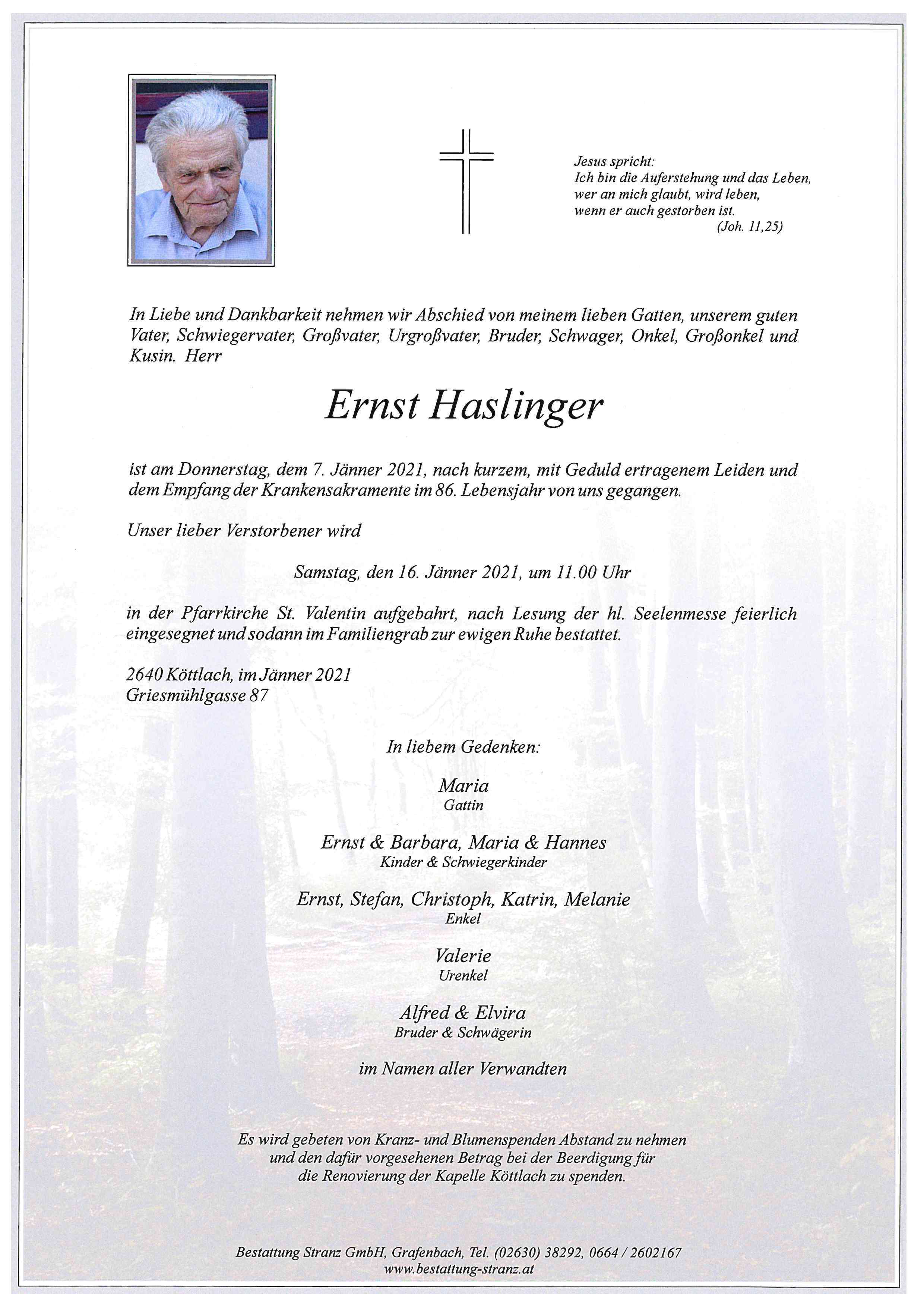 Jesus spricht:
Ich bin die Auferstehung und das Leben,
wer an mich glaubt, wird leben,
wenn er auch gestorben ist.
(Joh. 11,25)

In Liebe und Dankbarkeit nehmen wir Abschied von meinem lieben Gatten, unserem guten Vater, Schwiegervater, Großvater, Urgroßvater, Bruder, Schwager, Onkel, Großonkel und Kusin. Herr

Ernst Haslinger

ist am Donnerstag, dem 7. Jänner 2021, nach kurzem, mit Geduld ertragenem Leiden und dem Empfang der Krankensakramente im 86. Lebensjahr von uns gegangen.

Unser lieber Verstorbener wird

Samstag, den 16. Jänner 2021, um 11.00 Uhr

in der Pfarrkirche St. Valentin aufgebahrt, nach Lesung der hl. Seelenmesse feierlich eingesegnet und sodann im Familiengrab zur ewigen Ruhe bestattet.

2640 Köttlach, im Jänner 2021
Griesmühlgasse 87

In liebem Gedenken:

Maria
Gattin

Ernst & Barbara, Maria & Hannes
Kinder & Schwiegerkinder

Ernst, Stefan, Christoph, Katrin, Melanie
Enkel

Valerie
Urenkel

Alfred & Elvira
Bruder & Schwägerin

im Namen aller Verwandten

Es wird gebeten von Kranz- und Blumenspenden Abstand zu nehmen und den dafür vorgesehenen Betrag bei der Beerdigung für die Renovierung der Kapelle Köttlach zu spenden.

Bestattung Stranz GmbH, Grafenbach, Tel. (02630) 38292, 0664 / 2602167
www.bestattung-stranz.at